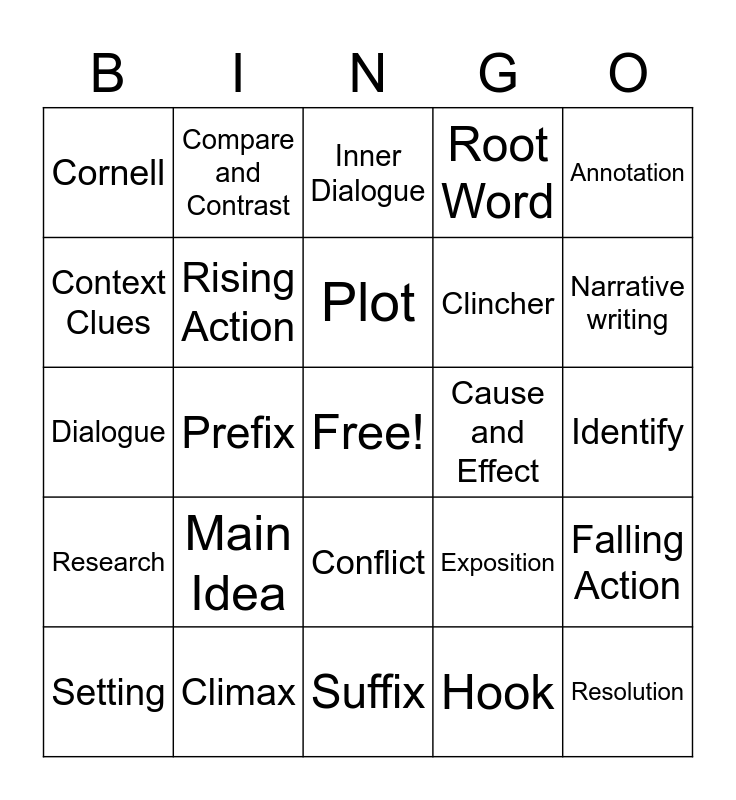 | B | I | N | G | O |
|---|---|---|---|---|
| Cornell | Compare and Contrast | Inner Dialogue | Root Word | Annotation |
| Context Clues | Rising Action | Plot | Clincher | Narrative writing |
| Dialogue | Prefix | Free! | Cause and Effect | Identify |
| Research | Main Idea | Conflict | Exposition | Falling Action |
| Setting | Climax | Suffix | Hook | Resolution |